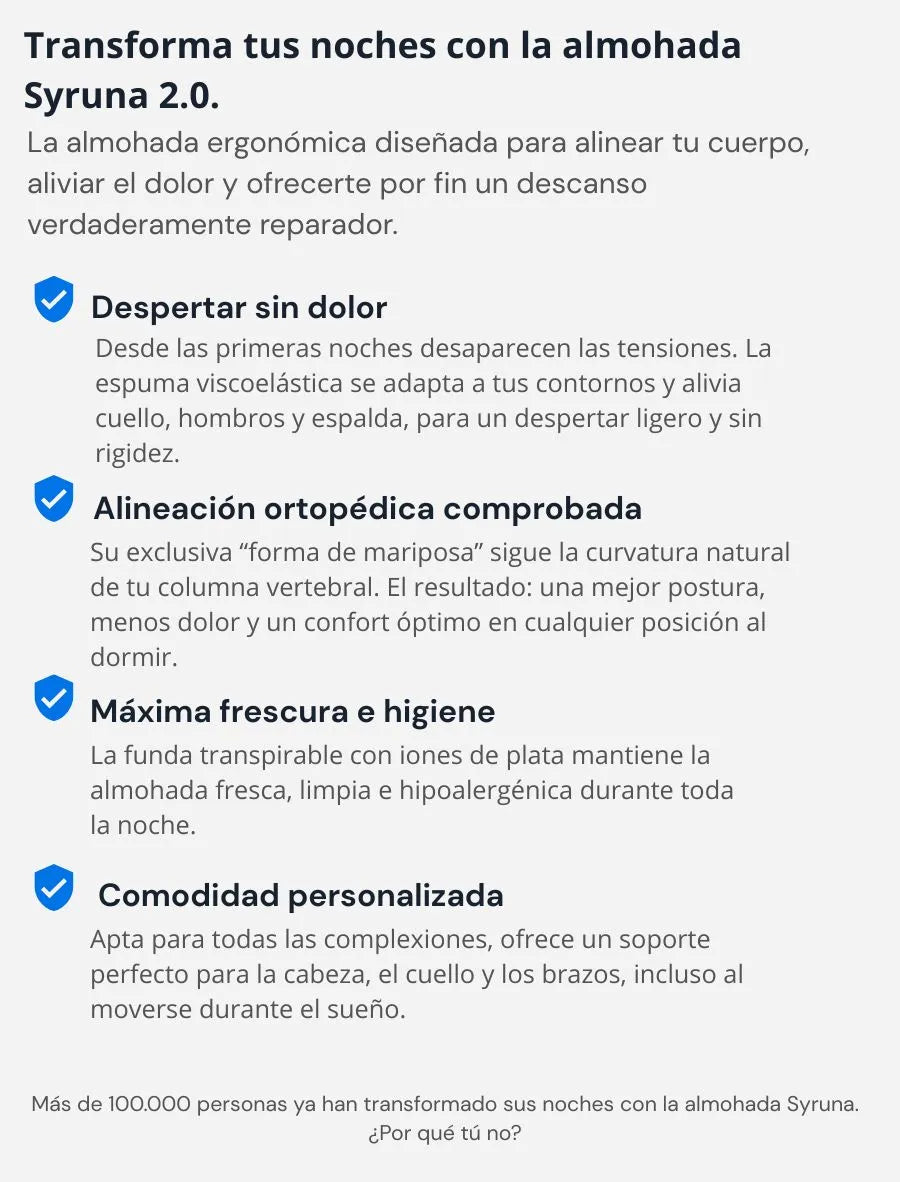 Transforma tus noches con la almohada Syruna 2.0.

La almohada ergonómica diseñada para alinear tu cuerpo, aliviar el dolor y ofrecerte por fin un descanso verdaderamente reparador.

Despertar sin dolor

Desde las primeras noches desaparecen las tensiones. La espuma viscoelástica se adapta a tus contornos y alivia cuello, hombros y espalda, para un despertar ligero y sin rigidez.

Alineación ortopédica comprobada

Su exclusiva “forma de mariposa” sigue la curvatura natural de tu columna vertebral. El resultado: una mejor postura, menos dolor y un confort óptimo en cualquier posición al dormir.

Máxima frescura e higiene

La funda transpirable con iones de plata mantiene la almohada fresca, limpia e hipoalergénica durante toda la noche.

Comodidad personalizada

Apta para todas las complexiones, ofrece un soporte perfecto para la cabeza, el cuello y los brazos, incluso al moverse durante el sueño.

Más de 100.000 personas ya han transformado sus noches con la almohada Syruna. ¿Por qué tú no?